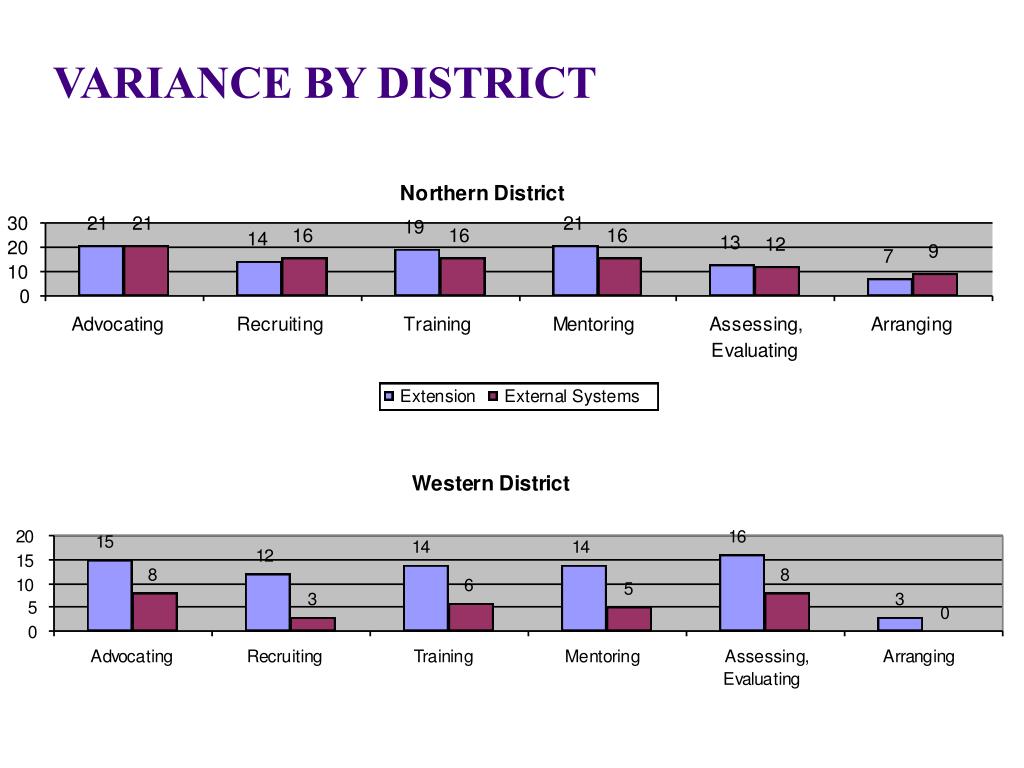 VARIANCE BY DISTRICT

Northern District

30
20
10
0

21 21
14 16
19 16
21 16
13 12
7 9

Advocating
Recruiting
Training
Mentoring
Assessing, Evaluating
Arranging

Extension External Systems

Western District

20
15
10
5
0

15 8
12 3
14 6
14 5
16 8
3 0

Advocating
Recruiting
Training
Mentoring
Assessing, Evaluating
Arranging